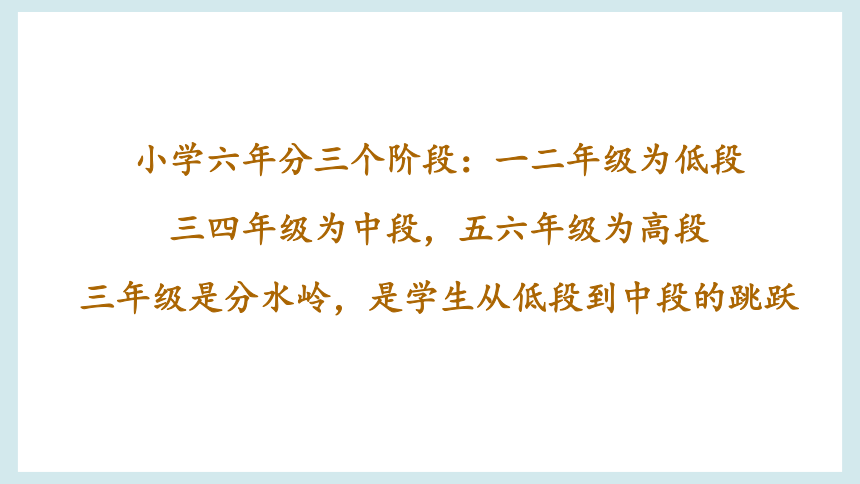 小学六年分三个阶段：一二年级为低段

三四年级为中段，五六年级为高段

三年级是分水岭，是学生从低段到中段的跳跃